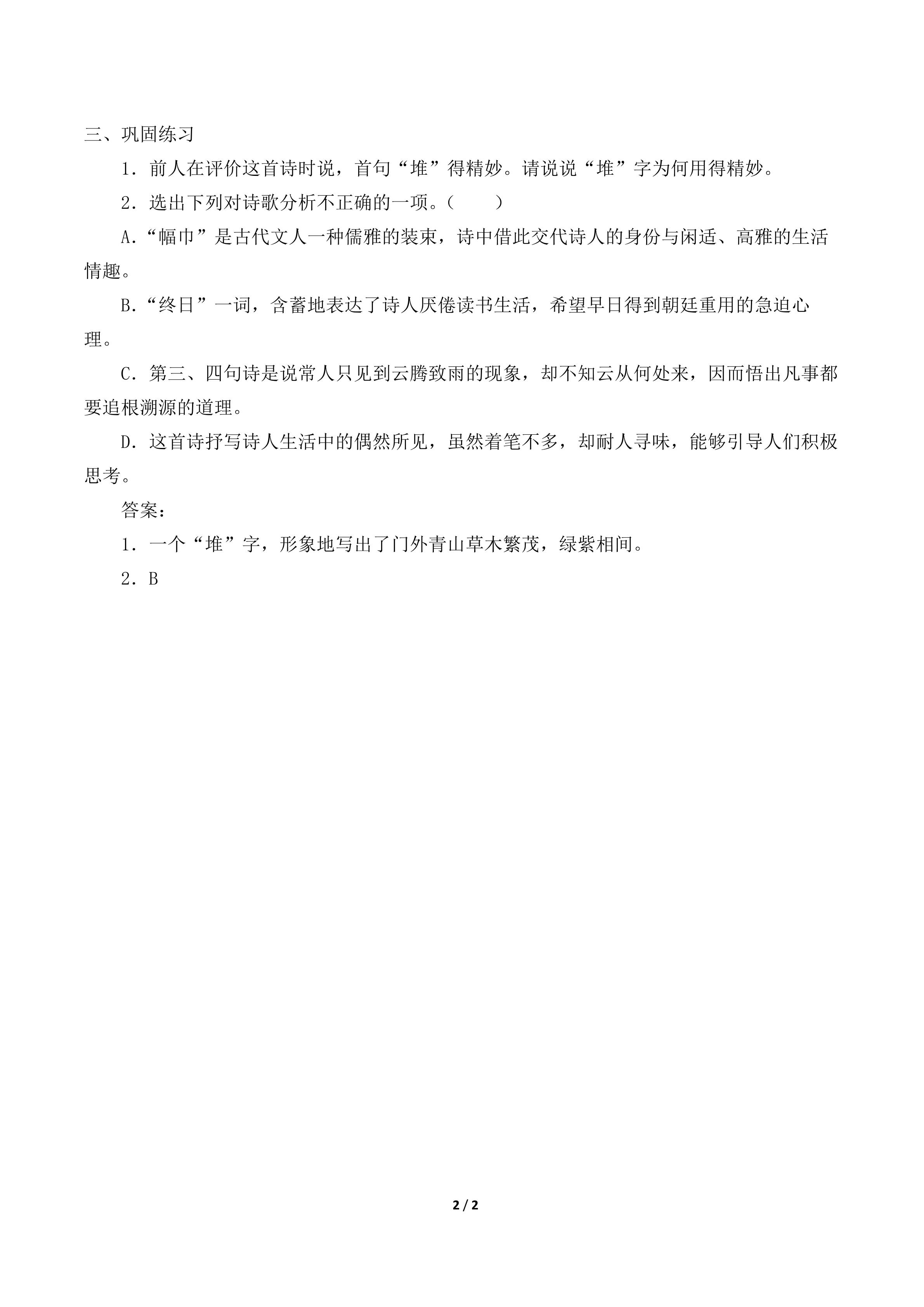 三、巩固练习

1．前人在评价这首诗时说，首句“堆”得精妙。请说说“堆”字为何用得精妙。

2．选出下列对诗歌分析不正确的一项。（　　）

A.“幅巾”是古代文人一种儒雅的装束，诗中借此交代诗人的身份与闲适、高雅的生活情趣。

B.“终日”一词，含蓄地表达了诗人厌倦读书生活，希望早日得到朝廷重用的急迫心理。

C．第三、四句诗是说常人只见到云腾致雨的现象，却不知云从何处来，因而悟出凡事都要追根溯源的道理。

D．这首诗抒写诗人生活中的偶然所见，虽然着笔不多，却耐人寻味，能够引导人们积极思考。

答案：

1．一个“堆”字，形象地写出了门外青山草木繁茂，绿紫相间。

2．B

2 / 2